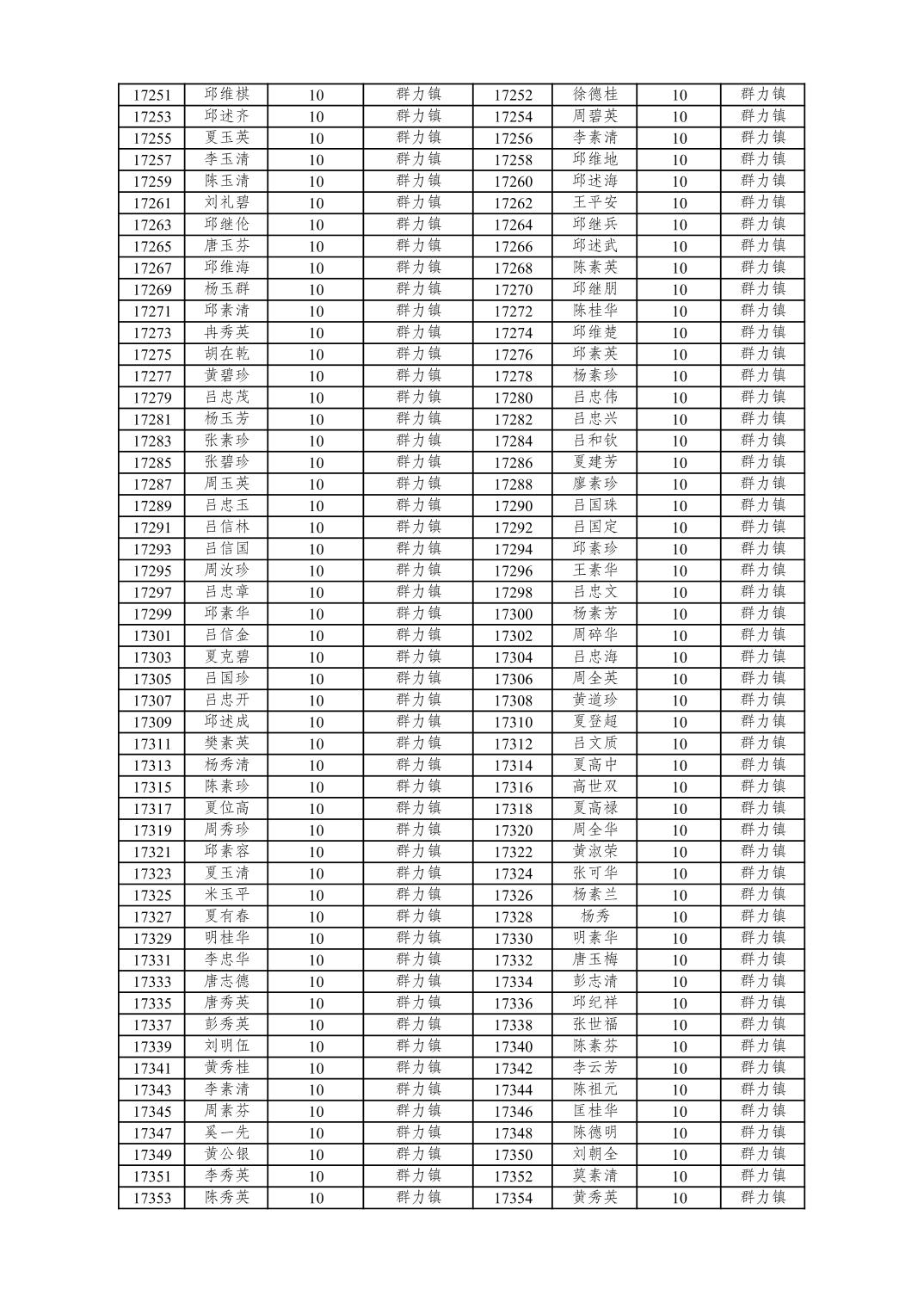 | 17251 | 邱维棋 | 10 | 群力镇 | 17252 | 徐德桂 | 10 | 群力镇 |
|---|---|---|---|---|---|---|---|
| 17253 | 邱述齐 | 10 | 群力镇 | 17254 | 周碧英 | 10 | 群力镇 |
| 17255 | 夏玉英 | 10 | 群力镇 | 17256 | 李素清 | 10 | 群力镇 |
| 17257 | 李玉清 | 10 | 群力镇 | 17258 | 邱维地 | 10 | 群力镇 |
| 17259 | 陈玉清 | 10 | 群力镇 | 17260 | 邱述海 | 10 | 群力镇 |
| 17261 | 刘礼碧 | 10 | 群力镇 | 17262 | 王平安 | 10 | 群力镇 |
| 17263 | 邱继伦 | 10 | 群力镇 | 17264 | 邱继兵 | 10 | 群力镇 |
| 17265 | 唐玉芬 | 10 | 群力镇 | 17266 | 邱述武 | 10 | 群力镇 |
| 17267 | 邱维海 | 10 | 群力镇 | 17268 | 陈素英 | 10 | 群力镇 |
| 17269 | 杨玉群 | 10 | 群力镇 | 17270 | 邱继朋 | 10 | 群力镇 |
| 17271 | 邱素清 | 10 | 群力镇 | 17272 | 陈桂华 | 10 | 群力镇 |
| 17273 | 冉秀英 | 10 | 群力镇 | 17274 | 邱维楚 | 10 | 群力镇 |
| 17275 | 胡在乾 | 10 | 群力镇 | 17276 | 邱素英 | 10 | 群力镇 |
| 17277 | 黄碧珍 | 10 | 群力镇 | 17278 | 杨素珍 | 10 | 群力镇 |
| 17279 | 吕忠茂 | 10 | 群力镇 | 17280 | 吕忠伟 | 10 | 群力镇 |
| 17281 | 杨玉芳 | 10 | 群力镇 | 17282 | 吕忠兴 | 10 | 群力镇 |
| 17283 | 张素珍 | 10 | 群力镇 | 17284 | 吕和钦 | 10 | 群力镇 |
| 17285 | 张碧珍 | 10 | 群力镇 | 17286 | 夏建芳 | 10 | 群力镇 |
| 17287 | 周玉英 | 10 | 群力镇 | 17288 | 廖素珍 | 10 | 群力镇 |
| 17289 | 吕忠玉 | 10 | 群力镇 | 17290 | 吕国珠 | 10 | 群力镇 |
| 17291 | 吕信林 | 10 | 群力镇 | 17292 | 吕国定 | 10 | 群力镇 |
| 17293 | 吕信国 | 10 | 群力镇 | 17294 | 邱素珍 | 10 | 群力镇 |
| 17295 | 周汝珍 | 10 | 群力镇 | 17296 | 王素华 | 10 | 群力镇 |
| 17297 | 吕忠章 | 10 | 群力镇 | 17298 | 吕忠文 | 10 | 群力镇 |
| 17299 | 邱素华 | 10 | 群力镇 | 17300 | 杨素芳 | 10 | 群力镇 |
| 17301 | 吕信金 | 10 | 群力镇 | 17302 | 周碎华 | 10 | 群力镇 |
| 17303 | 夏克碧 | 10 | 群力镇 | 17304 | 吕忠海 | 10 | 群力镇 |
| 17305 | 吕国珍 | 10 | 群力镇 | 17306 | 周全英 | 10 | 群力镇 |
| 17307 | 吕忠开 | 10 | 群力镇 | 17308 | 黄道珍 | 10 | 群力镇 |
| 17309 | 邱述成 | 10 | 群力镇 | 17310 | 夏登超 | 10 | 群力镇 |
| 17311 | 樊素英 | 10 | 群力镇 | 17312 | 吕文质 | 10 | 群力镇 |
| 17313 | 杨秀清 | 10 | 群力镇 | 17314 | 夏高中 | 10 | 群力镇 |
| 17315 | 陈素珍 | 10 | 群力镇 | 17316 | 高世双 | 10 | 群力镇 |
| 17317 | 夏位高 | 10 | 群力镇 | 17318 | 夏高禄 | 10 | 群力镇 |
| 17319 | 周秀珍 | 10 | 群力镇 | 17320 | 周全华 | 10 | 群力镇 |
| 17321 | 邱素容 | 10 | 群力镇 | 17322 | 黄淑荣 | 10 | 群力镇 |
| 17323 | 夏玉清 | 10 | 群力镇 | 17324 | 张可华 | 10 | 群力镇 |
| 17325 | 米玉平 | 10 | 群力镇 | 17326 | 杨素兰 | 10 | 群力镇 |
| 17327 | 夏有春 | 10 | 群力镇 | 17328 | 杨秀 | 10 | 群力镇 |
| 17329 | 明桂华 | 10 | 群力镇 | 17330 | 明素华 | 10 | 群力镇 |
| 17331 | 李忠华 | 10 | 群力镇 | 17332 | 唐玉梅 | 10 | 群力镇 |
| 17333 | 唐志德 | 10 | 群力镇 | 17334 | 彭志清 | 10 | 群力镇 |
| 17335 | 唐秀英 | 10 | 群力镇 | 17336 | 邱纪祥 | 10 | 群力镇 |
| 17337 | 彭秀英 | 10 | 群力镇 | 17338 | 张世福 | 10 | 群力镇 |
| 17339 | 刘明伍 | 10 | 群力镇 | 17340 | 陈素芬 | 10 | 群力镇 |
| 17341 | 黄秀桂 | 10 | 群力镇 | 17342 | 李云芳 | 10 | 群力镇 |
| 17343 | 李素清 | 10 | 群力镇 | 17344 | 陈祖元 | 10 | 群力镇 |
| 17345 | 周素芬 | 10 | 群力镇 | 17346 | 匡桂华 | 10 | 群力镇 |
| 17347 | 奚一先 | 10 | 群力镇 | 17348 | 陈德明 | 10 | 群力镇 |
| 17349 | 黄公银 | 10 | 群力镇 | 17350 | 刘朝全 | 10 | 群力镇 |
| 17351 | 李秀英 | 10 | 群力镇 | 17352 | 莫素清 | 10 | 群力镇 |
| 17353 | 陈秀英 | 10 | 群力镇 | 17354 | 黄秀英 | 10 | 群力镇 |